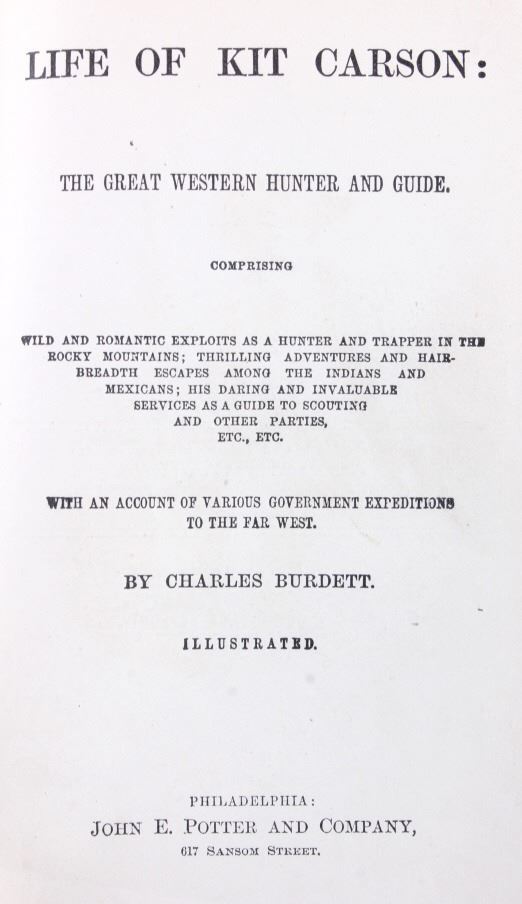 LIFE OF KIT CARSON:

THE GREAT WESTERN HUNTER AND GUIDE.

COMPRISING

WILD AND ROMANTIC EXPLOITS AS A HUNTER AND TRAPPER IN THE ROCKY MOUNTAINS; THRILLING ADVENTURES AND HAIRBREADTH ESCAPES AMONG THE INDIANS AND MEXICANS; HIS DARING AND INVALUABLE SERVICES AS A GUIDE TO SCOUTING AND OTHER PARTIES, ETC., ETC.

WITH AN ACCOUNT OF VARIOUS GOVERNMENT EXPEDITIONS TO THE FAR WEST.

BY CHARLES BURDETT.

ILLUSTRATED.

PHILADELPHIA:
JOHN E. POTTER AND COMPANY,
617 SANSOM STREET.